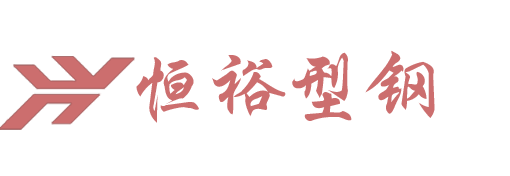 恒裕型钢